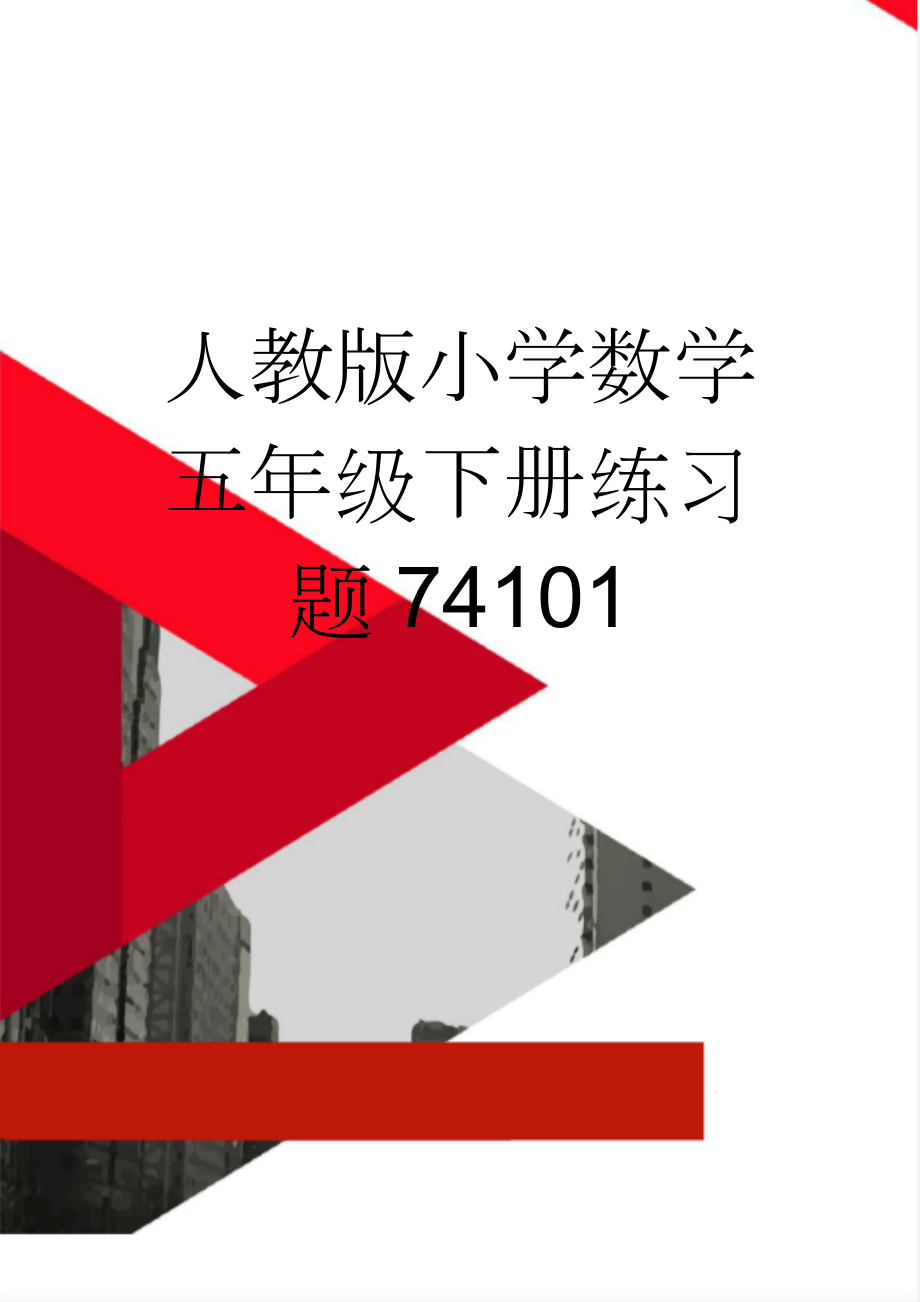 人教版小学数学五年级下册练习题74101